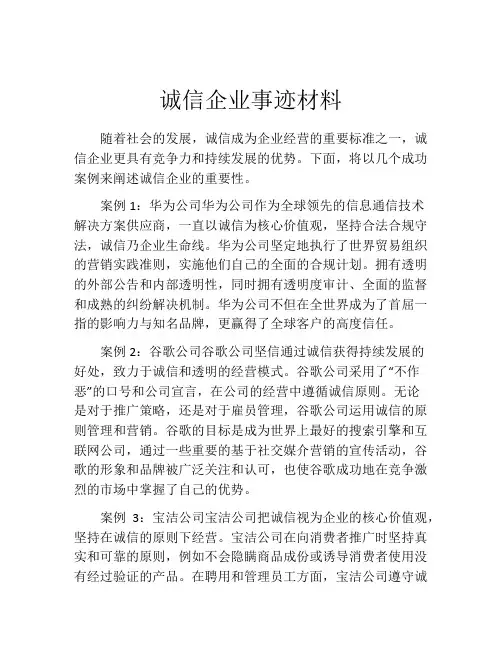 诚信企业事迹材料

随着社会的发展，诚信成为企业经营的重要标准之一，诚信企业更具有竞争力和持续发展的优势。下面，将以几个成功案例来阐述诚信企业的重要性。

案例 1：华为公司华为公司作为全球领先的信息通信技术解决方案供应商，一直以诚信为核心价值观，坚持合法合规守法，诚信乃企业生命线。华为公司坚定地执行了世界贸易组织的营销实践准则，实施他们自己的全面的合规计划。拥有透明的外部公告和内部透明性，同时拥有透明度审计、全面的监督和成熟的纠纷解决机制。华为公司不但在全世界成为了首屈一指的影响力与知名品牌，更赢得了全球客户的高度信任。

案例 2：谷歌公司谷歌公司坚信通过诚信获得持续发展的好处，致力于诚信和透明的经营模式。谷歌公司采用了“不作恶”的口号和公司宣言，在公司的经营中遵循诚信原则。无论是对于推广策略，还是对于雇员管理，谷歌公司运用诚信的原则管理和营销。谷歌的目标是成为世界上最好的搜索引擎和互联网公司，通过一些重要的基于社交媒介营销的宣传活动，谷歌的形象和品牌被广泛关注和认可，也使谷歌成功地在竞争激烈的市场中掌握了自己的优势。

案例 3：宝洁公司宝洁公司把诚信视为企业的核心价值观，坚持在诚信的原则下经营。宝洁公司在向消费者推广时坚持真实和可靠的原则，例如不会隐瞒商品成份或诱导消费者使用没有经过验证的产品。在聘用和管理员工方面，宝洁公司遵守诚